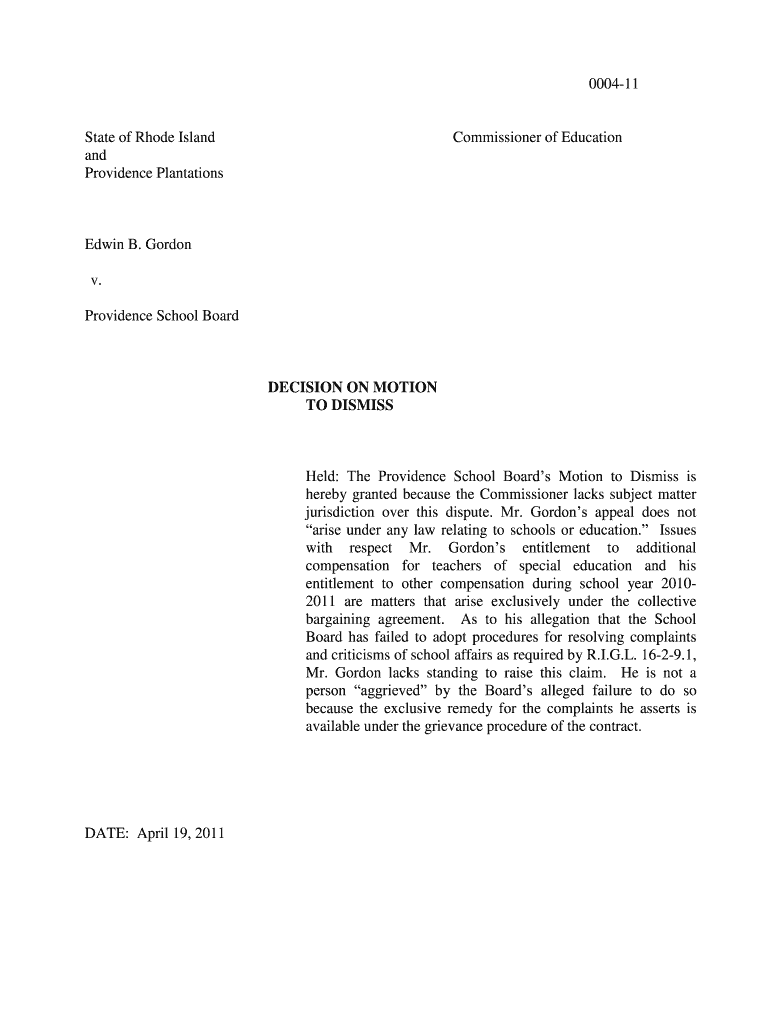 0004-11

State of Rhode Island
and
Providence Plantations

Commissioner of Education

Edwin B. Gordon

v.

Providence School Board

DECISION ON MOTION
TO DISMISS

Held: The Providence School Board's Motion to Dismiss is hereby granted because the Commissioner lacks subject matter jurisdiction over this dispute. Mr. Gordon's appeal does not "arise under any law relating to schools or education." Issues with respect Mr. Gordon's entitlement to additional compensation for teachers of special education and his entitlement to other compensation during school year 2010-2011 are matters that arise exclusively under the collective bargaining agreement. As to his allegation that the School Board has failed to adopt procedures for resolving complaints and criticisms of school affairs as required by R.I.G.L. 16-2-9.1, Mr. Gordon lacks standing to raise this claim. He is not a person "aggrieved" by the Board's alleged failure to do so because the exclusive remedy for the complaints he asserts is available under the grievance procedure of the contract.

DATE: April 19, 2011